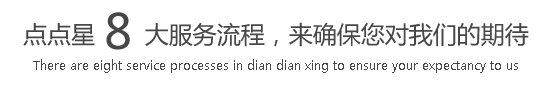 点点星 8 大服务流程，来确保您对我们的期待
There are eight service processes in dian dian xing to ensure your expectancy to us